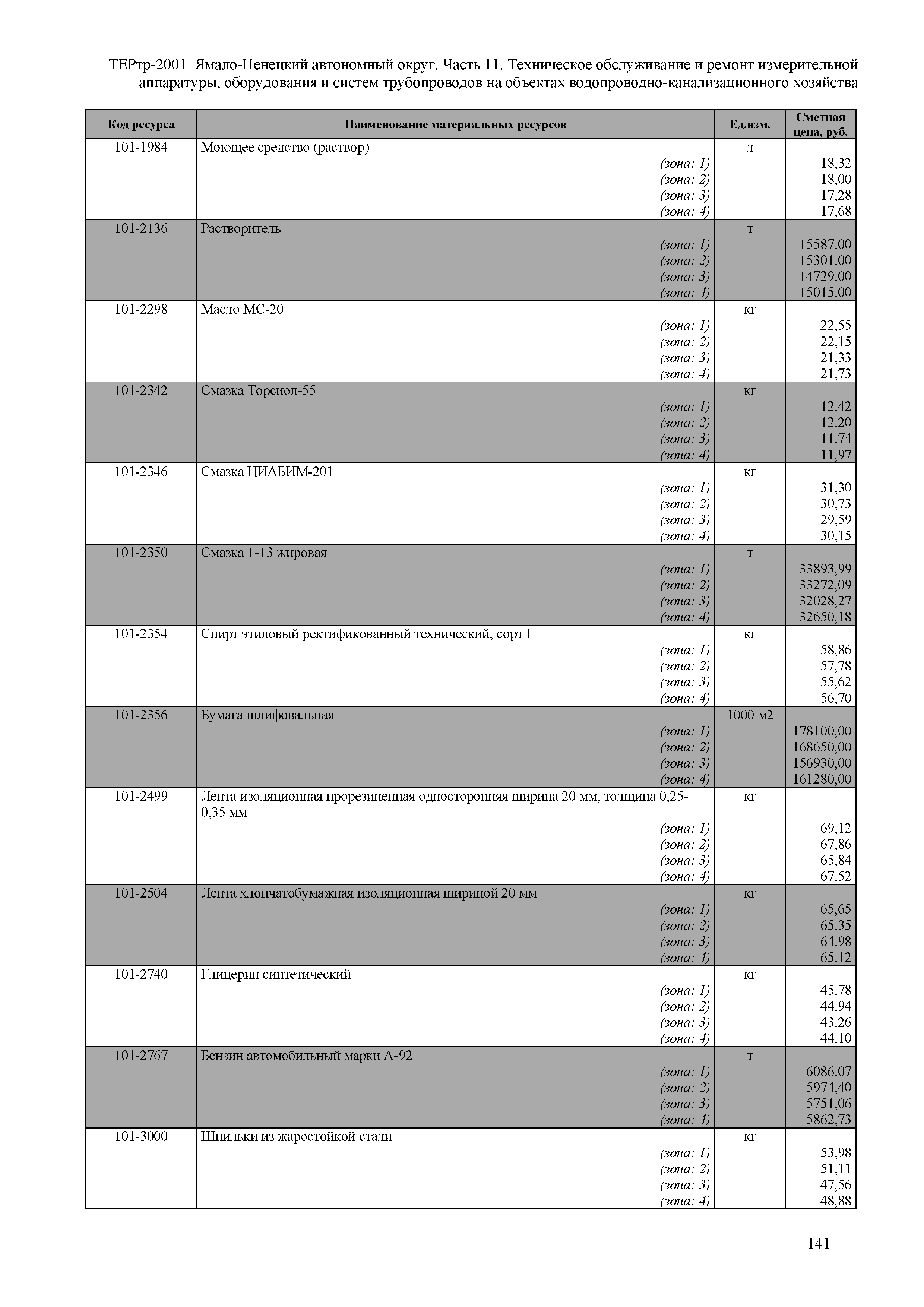 ТЕРтр-2001. Ямало-Ненецкий автономный округ. Часть 11. Техническое обслуживание и ремонт измерительной аппаратуры, оборудования и систем трубопроводов на объектах водопроводно-канализационного хозяйства

| Код ресурса | Наименование материальных ресурсов | Ед.изм. | Сметная цена, руб. |
|---|---|---|---|
| 101-1984 | Моющее средство (раствор) | л | |
| | (зона: 1) | | 18,32 |
| | (зона: 2) | | 18,00 |
| | (зона: 3) | | 17,28 |
| | (зона: 4) | | 17,68 |
| 101-2136 | Растворитель | т | |
| | (зона: 1) | | 15587,00 |
| | (зона: 2) | | 15301,00 |
| | (зона: 3) | | 14729,00 |
| | (зона: 4) | | 15015,00 |
| 101-2298 | Масло МС-20 | кг | |
| | (зона: 1) | | 22,55 |
| | (зона: 2) | | 22,15 |
| | (зона: 3) | | 21,33 |
| | (зона: 4) | | 21,73 |
| 101-2342 | Смазка Торсиол-55 | кг | |
| | (зона: 1) | | 12,42 |
| | (зона: 2) | | 12,20 |
| | (зона: 3) | | 11,74 |
| | (зона: 4) | | 11,97 |
| 101-2346 | Смазка ЦИАБИМ-201 | кг | |
| | (зона: 1) | | 31,30 |
| | (зона: 2) | | 30,73 |
| | (зона: 3) | | 29,59 |
| | (зона: 4) | | 30,15 |
| 101-2350 | Смазка 1-13 жировая | т | |
| | (зона: 1) | | 33893,99 |
| | (зона: 2) | | 33272,09 |
| | (зона: 3) | | 32028,27 |
| | (зона: 4) | | 32650,18 |
| 101-2354 | Спирт этиловый ректификованный технический, сорт I | кг | |
| | (зона: 1) | | 58,86 |
| | (зона: 2) | | 57,78 |
| | (зона: 3) | | 55,62 |
| | (зона: 4) | | 56,70 |
| 101-2356 | Бумага шлифовальная | 1000 м2 | |
| | (зона: 1) | | 178100,00 |
| | (зона: 2) | | 168650,00 |
| | (зона: 3) | | 156930,00 |
| | (зона: 4) | | 161280,00 |
| 101-2499 | Лента изоляционная прорезиненная односторонняя ширина 20 мм, толщина 0,25-0,35 мм | кг | |
| | (зона: 1) | | 69,12 |
| | (зона: 2) | | 67,86 |
| | (зона: 3) | | 65,84 |
| | (зона: 4) | | 67,52 |
| 101-2504 | Лента хлопчатобумажная изоляционная шириной 20 мм | кг | |
| | (зона: 1) | | 65,65 |
| | (зона: 2) | | 65,35 |
| | (зона: 3) | | 64,98 |
| | (зона: 4) | | 65,12 |
| 101-2740 | Глицерин синтетический | кг | |
| | (зона: 1) | | 45,78 |
| | (зона: 2) | | 44,94 |
| | (зона: 3) | | 43,26 |
| | (зона: 4) | | 44,10 |
| 101-2767 | Бензин автомобильный марки А-92 | т | |
| | (зона: 1) | | 6086,07 |
| | (зона: 2) | | 5974,40 |
| | (зона: 3) | | 5751,06 |
| | (зона: 4) | | 5862,73 |
| 101-3000 | Шпильки из жаростойкой стали | кг | |
| | (зона: 1) | | 53,98 |
| | (зона: 2) | | 51,11 |
| | (зона: 3) | | 47,56 |
| | (зона: 4) | | 48,88 |

141